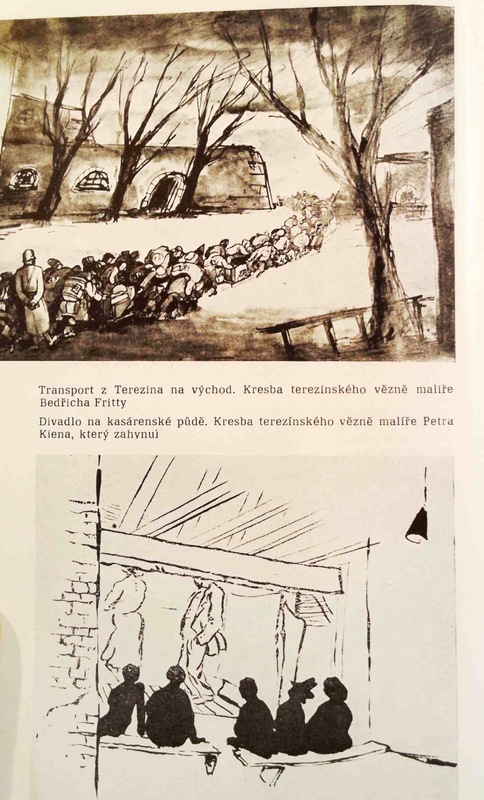 Transport z Terezína na východ. Kresba terezínského vězně malíře Bedřicha Fritty

Divadlo na kasárenské půdě. Kresba terezínského vězně malíře Petra Kiena, který zahynul